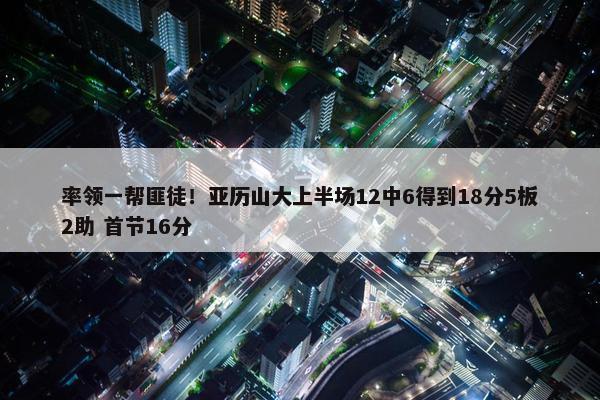 率领一帮匪徒！亚历山大上半场12中6得到18分5板2助 首节16分